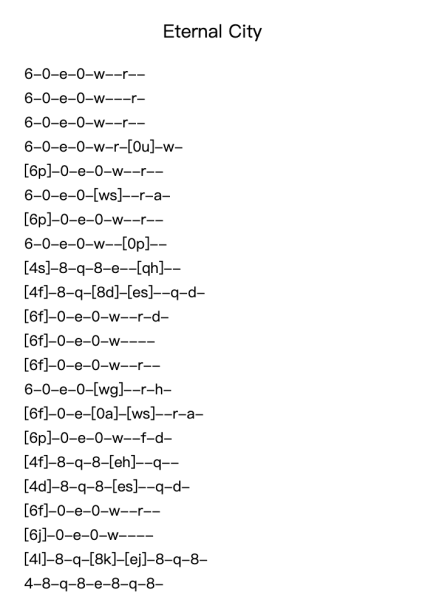 Eternal City

6–0–e–0–w––r––
6–0–e–0–w–––r–
6–0–e–0–w––r––
6–0–e–0–w–r–[0u]–w–
[6p]–0–e–0–w––r––
6–0–e–0–[ws]––r–a–
[6p]–0–e–0–w––r––
6–0–e–0–w––[0p]––
[4s]–8–q–8–e––[qh]––
[4f]–8–q–[8d]–[es]––q–d–
[6f]–0–e–0–w––r–d–
[6f]–0–e–0–w––––
[6f]–0–e–0–w––r––
6–0–e–0–[wg]––r–h–
[6f]–0–e–[0a]–[ws]––r–a–
[6p]–0–e–0–w––f–d–
[4f]–8–q–8–[eh]––q––
[4d]–8–q–8–[es]––q–d–
[6f]–0–e–0–w––r––
[6j]–0–e–0–w––––
[4l]–8–q–[8k]–[ej]–8–q–8–
4–8–q–8–e–8–q–8–